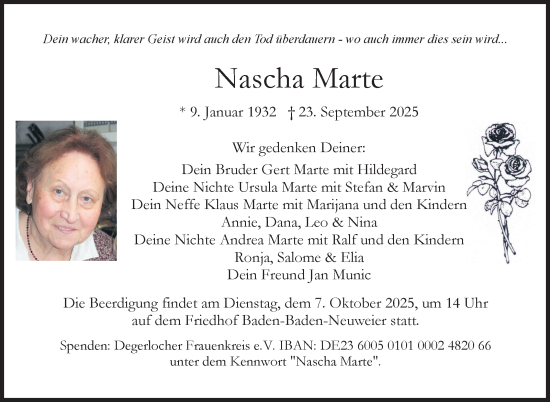 Dein wacher, klarer Geist wird auch den Tod überdauern - wo auch immer dies sein wird...

Nascha Marte

* 9. Januar 1932 † 23. September 2025

Wir gedenken Deiner:
Dein Bruder Gert Marte mit Hildegard
Deine Nichte Ursula Marte mit Stefan & Marvin
Dein Neffe Klaus Marte mit Marijana und den Kindern
Annie, Dana, Leo & Nina
Deine Nichte Andrea Marte mit Ralf und den Kindern
Ronja, Salome & Elia
Dein Freund Jan Munic

Die Beerdigung findet am Dienstag, dem 7. Oktober 2025, um 14 Uhr auf dem Friedhof Baden-Baden-Neuweier statt.

Spenden: Degerlocher Frauenkreis e.V. IBAN: DE23 6005 0101 0002 4820 66 unter dem Kennwort "Nascha Marte".